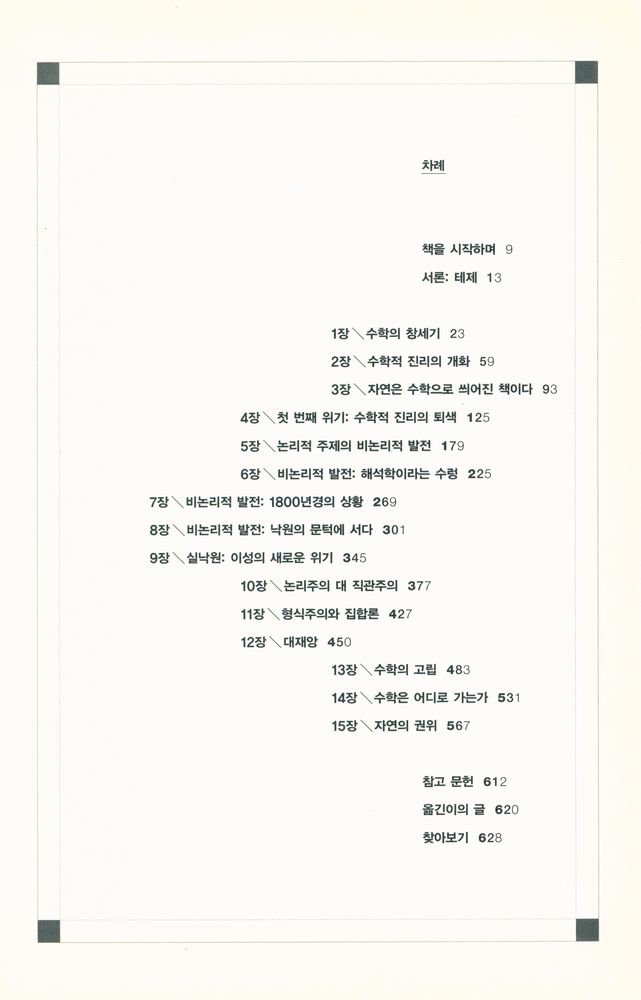 차례

책을 시작하며 9

서론: 테제 13

1장 \ 수학의 창세기 23

2장 \ 수학적 진리의 개화 59

3장 \ 자연은 수학으로 씌어진 책이다 93

4장 \ 첫 번째 위기: 수학적 진리의 퇴색 125

5장 \ 논리적 주제의 비논리적 발전 179

6장 \ 비논리적 발전: 해석학이라는 수렁 225

7장 \ 비논리적 발전: 1800년경의 상황 269

8장 \ 비논리적 발전: 낙원의 문턱에 서다 301

9장 \ 실낙원: 이성의 새로운 위기 345

10장 \ 논리주의 대 직관주의 377

11장 \ 형식주의와 집합론 427

12장 \ 대재앙 450

13장 \ 수학의 고립 483

14장 \ 수학은 어디로 가는가 531

15장 \ 자연의 권위 567

참고 문헌 612

옮긴이의 글 620

찾아보기 628